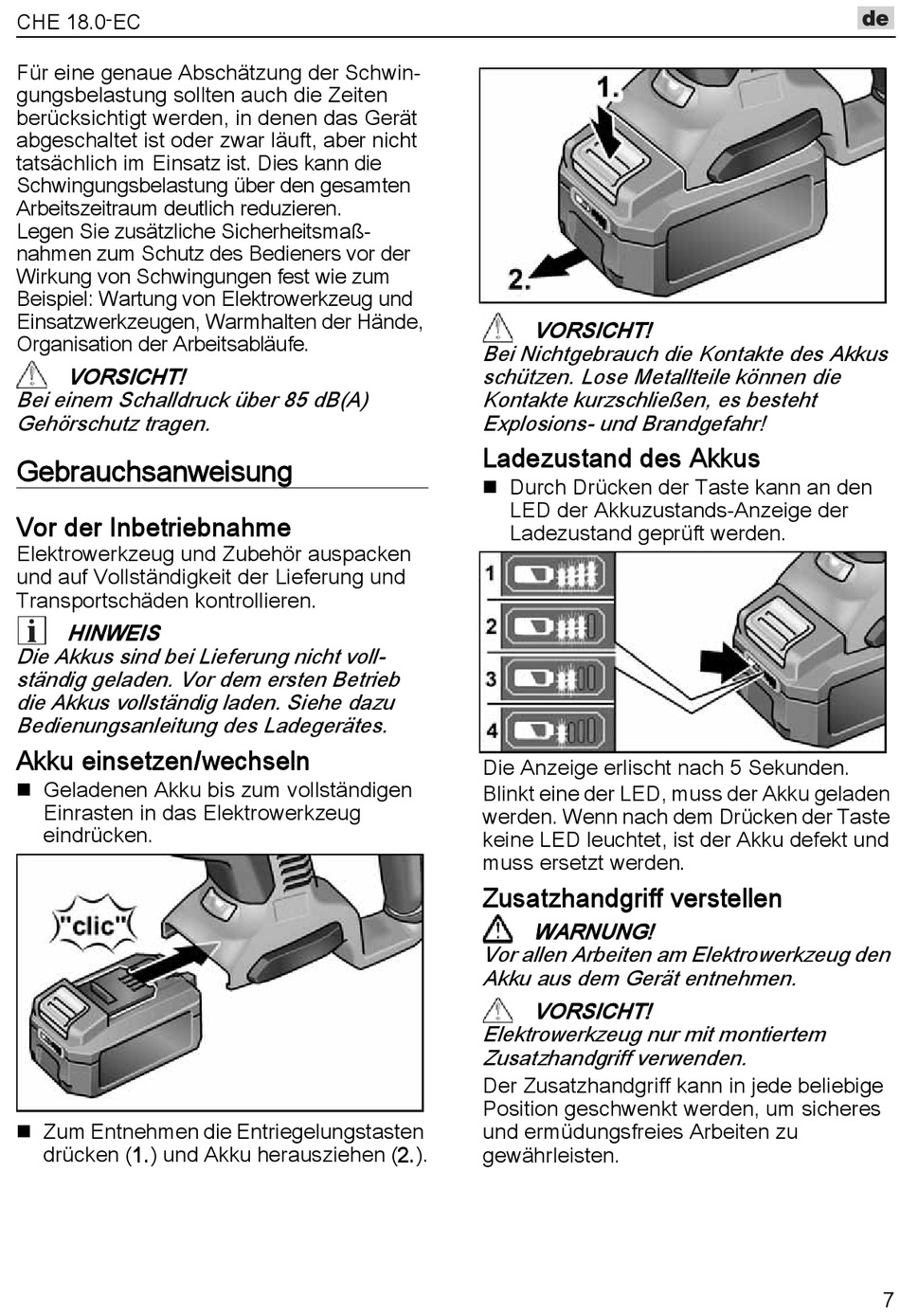 CHE 18.0-EC

de

Für eine genaue Abschätzung der Schwingungsbelastung sollten auch die Zeiten berücksichtigt werden, in denen das Gerät abgeschaltet ist oder zwar läuft, aber nicht tatsächlich im Einsatz ist. Dies kann die Schwingungsbelastung über den gesamten Arbeitszeitraum deutlich reduzieren.
Legen Sie zusätzliche Sicherheitsmaßnahmen zum Schutz des Bedieners vor der Wirkung von Schwingungen fest wie zum Beispiel: Wartung von Elektrowerkzeug und Einsatzwerkzeugen, Warmhalten der Hände, Organisation der Arbeitsabläufe.

VORSICHT!
Bei einem Schalldruck über 85 dB(A) Gehörschutz tragen.

Gebrauchsanweisung

Vor der Inbetriebnahme
Elektrowerkzeug und Zubehör auspacken und auf Vollständigkeit der Lieferung und Transportschäden kontrollieren.

HINWEIS
Die Akkus sind bei Lieferung nicht vollständig geladen. Vor dem ersten Betrieb die Akkus vollständig laden. Siehe dazu Bedienungsanleitung des Ladegerätes.

Akku einsetzen/wechseln
■ Geladenen Akku bis zum vollständigen Einrasten in das Elektrowerkzeug eindrücken.

"clic"

■ Zum Entnehmen die Entriegelungstasten drücken (1.) und Akku herausziehen (2.).

1.
2.

VORSICHT!
Bei Nichtgebrauch die Kontakte des Akkus schützen. Lose Metallteile können die Kontakte kurzschließen, es besteht Explosions- und Brandgefahr!

Ladezustand des Akkus
■ Durch Drücken der Taste kann an den LED der Akkuzustands-Anzeige der Ladezustand geprüft werden.

1
2
3
4

Die Anzeige erlischt nach 5 Sekunden.
Blinkt eine der LED, muss der Akku geladen werden. Wenn nach dem Drücken der Taste keine LED leuchtet, ist der Akku defekt und muss ersetzt werden.

Zusatzhandgriff verstellen

WARNUNG!
Vor allen Arbeiten am Elektrowerkzeug den Akku aus dem Gerät entnehmen.

VORSICHT!
Elektrowerkzeug nur mit montiertem Zusatzhandgriff verwenden.
Der Zusatzhandgriff kann in jede beliebige Position geschwenkt werden, um sicheres und ermüdungsfreies Arbeiten zu gewährleisten.

7